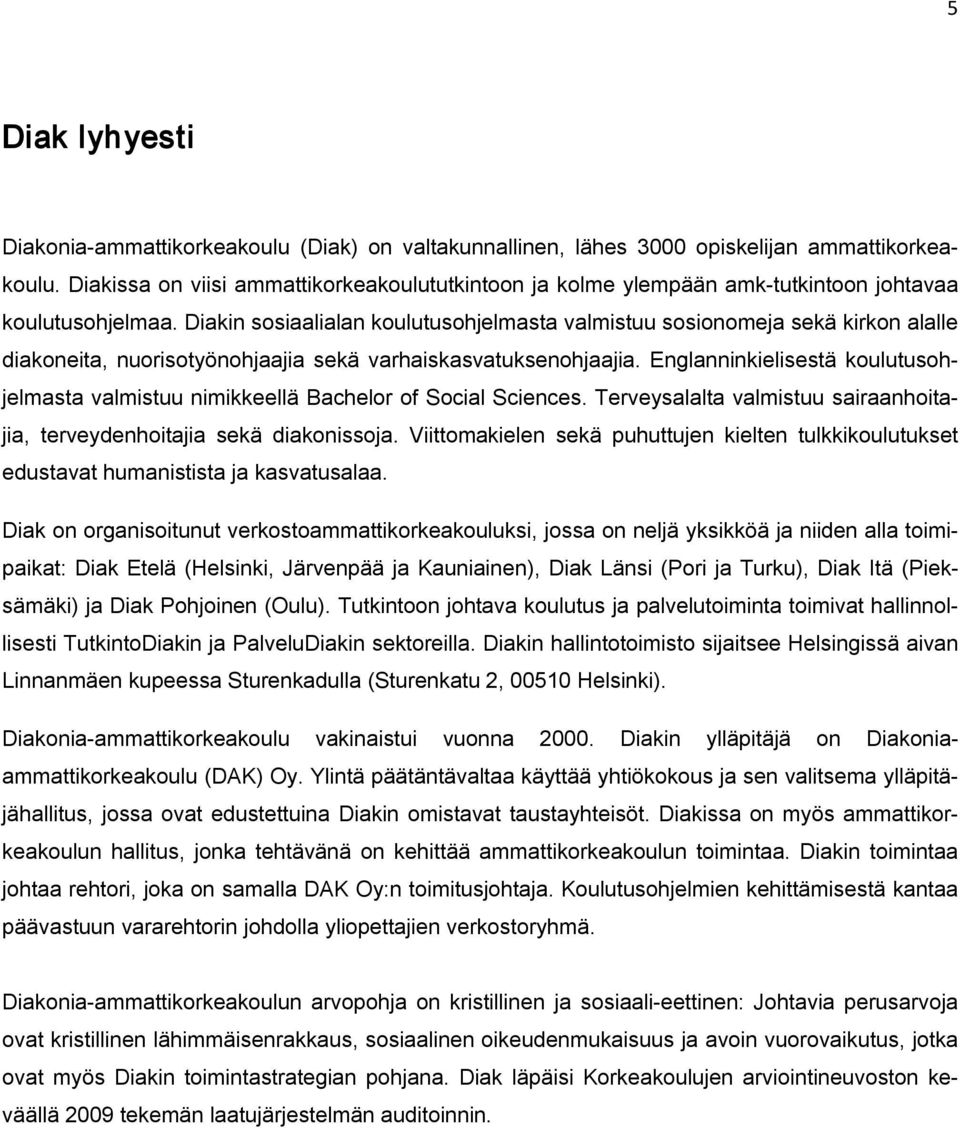 5

Diak lyhyesti

Diakonia-ammattikorkeakoulu (Diak) on valtakunnallinen, lähes 3000 opiskelijan ammattikorkeakoulu. Diakissa on viisi ammattikorkeakoulututkintoon ja kolme ylempään amk-tutkintoon johtavaa koulutusohjelmaa. Diakin sosiaalialan koulutusohjelmasta valmistuu sosionomeja sekä kirkon alalle diakoneita, nuorisotyönohjaajia sekä varhaiskasvatuksenohjaajia. Englanninkielisestä koulutusohjelmasta valmistuu nimikkeellä Bachelor of Social Sciences. Terveysalalta valmistuu sairaanhoitajia, terveydenhoitajia sekä diakonissoja. Viittomakielen sekä puhuttujen kielten tulkkikoulutukset edustavat humanistista ja kasvatusalaa.

Diak on organisoitunut verkostoammattikorkeakouluksi, jossa on neljä yksikköä ja niiden alla toimipaikat: Diak Etelä (Helsinki, Järvenpää ja Kauniainen), Diak Länsi (Pori ja Turku), Diak Itä (Pieksämäki) ja Diak Pohjoinen (Oulu). Tutkintoon johtava koulutus ja palvelutoiminta toimivat hallinnollisesti TutkintoDiakin ja PalveluDiakin sektoreilla. Diakin hallintotoimisto sijaitsee Helsingissä aivan Linnanmäen kupeessa Sturenkadulla (Sturenkatu 2, 00510 Helsinki).

Diakonia-ammattikorkeakoulu vakinaistui vuonna 2000. Diakin ylläpitäjä on Diakonia-ammattikorkeakoulu (DAK) Oy. Ylintä päätäntävaltaa käyttää yhtiökokous ja sen valitsema ylläpitäjähallitus, jossa ovat edustettuina Diakin omistavat taustayhteisöt. Diakissa on myös ammattikorkeakoulun hallitus, jonka tehtävänä on kehittää ammattikorkeakoulun toimintaa. Diakin toimintaa johtaa rehtori, joka on samalla DAK Oy:n toimitusjohtaja. Koulutusohjelmien kehittämisestä kantaa päävastuun vararehtorin johdolla yliopettajien verkostoryhmä.

Diakonia-ammattikorkeakoulun arvopohja on kristillinen ja sosiaali-eettinen: Johtavia perusarvoja ovat kristillinen lähimmäisenrakkaus, sosiaalinen oikeudenmukaisuus ja avoin vuorovaikutus, jotka ovat myös Diakin toimintastrategian pohjana. Diak läpäisi Korkeakoulujen arviointineuvoston keväällä 2009 tekemän laatujärjestelmän auditoinnin.